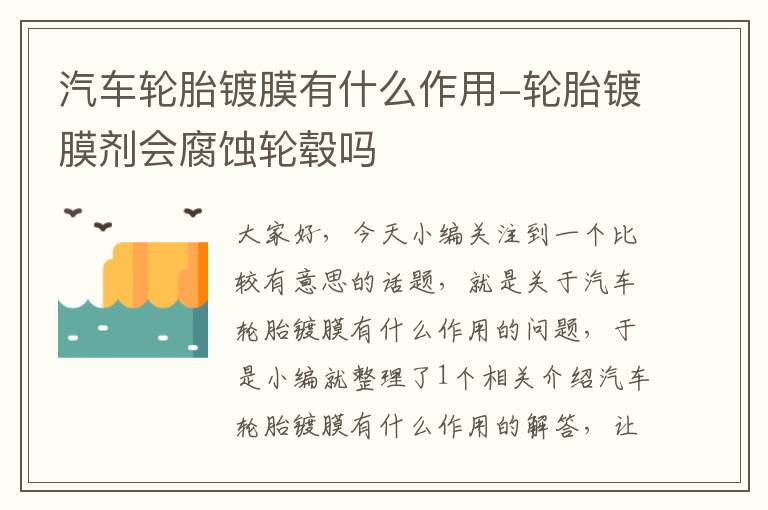 汽车轮胎镀膜有什么作用-轮胎镀膜剂会腐蚀轮毂吗

大家好，今天小编关注到一个比较有意思的话题，就是关于汽车轮胎镀膜有什么作用的问题，于是小编就整理了1个相关介绍汽车轮胎镀膜有什么作用的解答，让